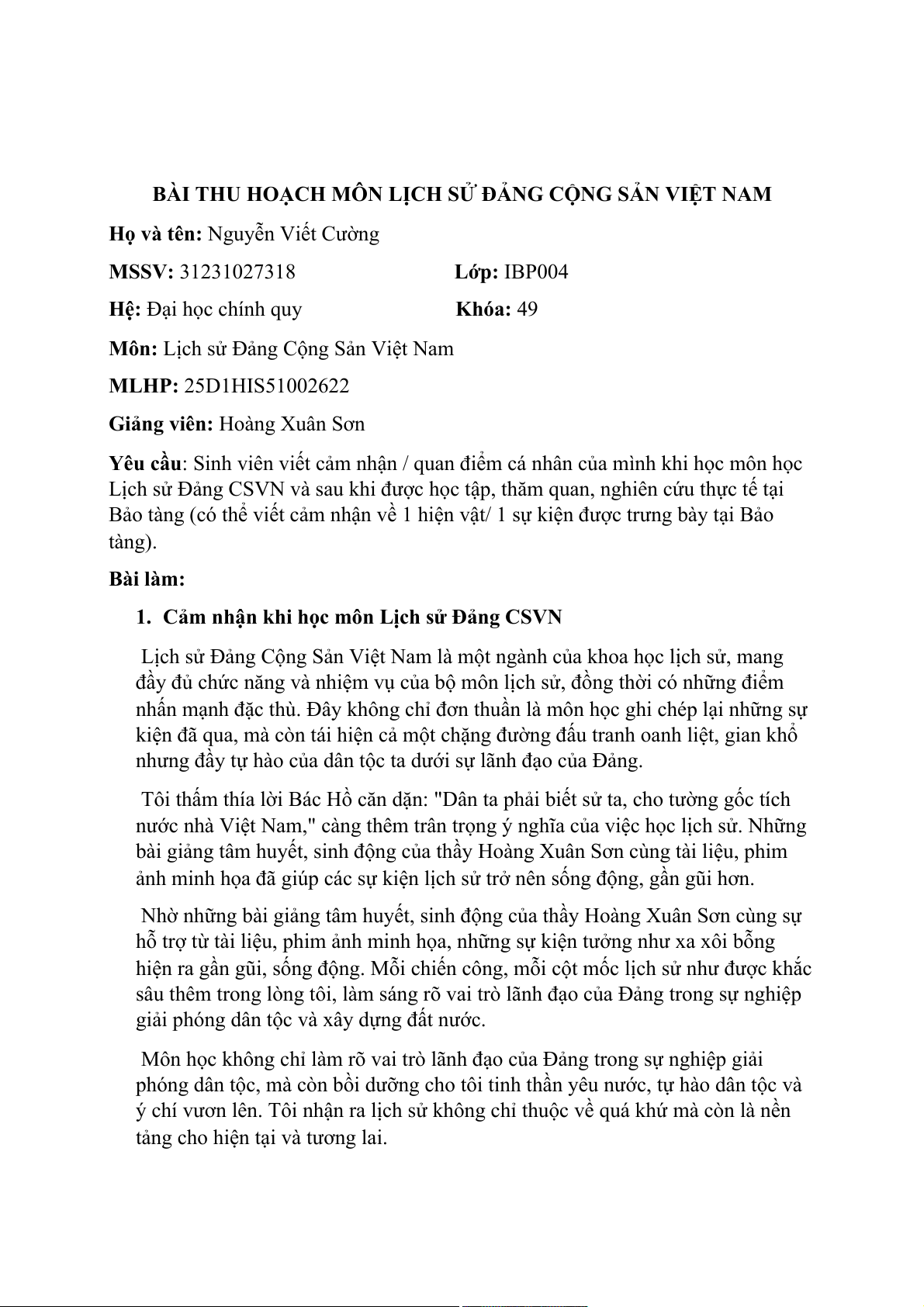 BÀI THU HOẠCH MÔN LỊCH SỬ ĐẢNG CỘNG SẢN VIỆT NAM

Họ và tên: Nguyễn Viết Cường

MSSV: 31231027318 Lớp: IBP004

Hệ: Đại học chính quy Khóa: 49

Môn: Lịch sử Đảng Cộng Sản Việt Nam

MLHP: 25D1HIS51002622

Giảng viên: Hoàng Xuân Sơn

Yêu cầu: Sinh viên viết cảm nhận / quan điểm cá nhân của mình khi học môn học Lịch sử Đảng CSVN và sau khi được học tập, thăm quan, nghiên cứu thực tế tại Bảo tàng (có thể viết cảm nhận về 1 hiện vật/ 1 sự kiện được trưng bày tại Bảo tàng).

Bài làm:

1. Cảm nhận khi học môn Lịch sử Đảng CSVN

Lịch sử Đảng Cộng Sản Việt Nam là một ngành của khoa học lịch sử, mang đầy đủ chức năng và nhiệm vụ của bộ môn lịch sử, đồng thời có những điểm nhấn mạnh đặc thù. Đây không chỉ đơn thuần là môn học ghi chép lại những sự kiện đã qua, mà còn tái hiện cả một chặng đường đấu tranh oanh liệt, gian khổ nhưng đầy tự hào của dân tộc ta dưới sự lãnh đạo của Đảng.

Tôi thấm thía lời Bác Hồ căn dặn: "Dân ta phải biết sử ta, cho tường gốc tích nước nhà Việt Nam," càng thêm trân trọng ý nghĩa của việc học lịch sử. Những bài giảng tâm huyết, sinh động của thầy Hoàng Xuân Sơn cùng tài liệu, phim ảnh minh họa đã giúp các sự kiện lịch sử trở nên sống động, gần gũi hơn.

Nhờ những bài giảng tâm huyết, sinh động của thầy Hoàng Xuân Sơn cùng sự hỗ trợ từ tài liệu, phim ảnh minh họa, những sự kiện tưởng như xa xôi bỗng hiện ra gần gũi, sống động. Mỗi chiến công, mỗi cột mốc lịch sử như được khắc sâu thêm trong lòng tôi, làm sáng rõ vai trò lãnh đạo của Đảng trong sự nghiệp giải phóng dân tộc và xây dựng đất nước.

Môn học không chỉ làm rõ vai trò lãnh đạo của Đảng trong sự nghiệp giải phóng dân tộc, mà còn bồi dưỡng cho tôi tinh thần yêu nước, tự hào dân tộc và ý chí vươn lên. Tôi nhận ra lịch sử không chỉ thuộc về quá khứ mà còn là nền tảng cho hiện tại và tương lai.